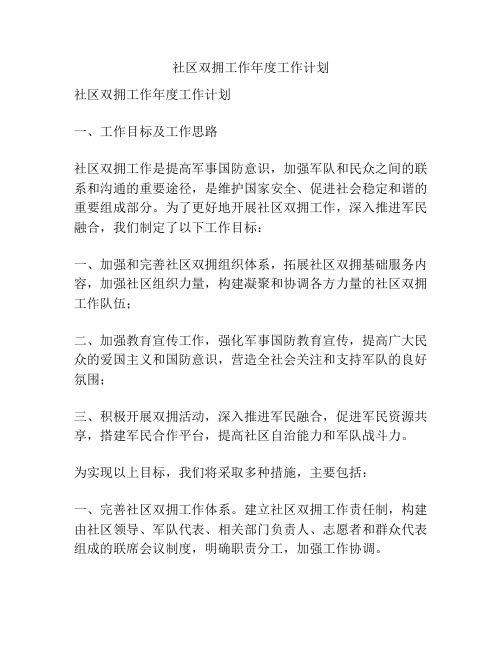 社区双拥工作年度工作计划

社区双拥工作年度工作计划

一、工作目标及工作思路

社区双拥工作是提高军事国防意识，加强军队和民众之间的联系和沟通的重要途径，是维护国家安全、促进社会稳定和谐的重要组成部分。为了更好地开展社区双拥工作，深入推进军民融合，我们制定了以下工作目标：

一、加强和完善社区双拥组织体系，拓展社区双拥基础服务内容，加强社区组织力量，构建凝聚和协调各方力量的社区双拥工作队伍；

二、加强教育宣传工作，强化军事国防教育宣传，提高广大民众的爱国主义和国防意识，营造全社会关注和支持军队的良好氛围；

三、积极开展双拥活动，深入推进军民融合，促进军民资源共享，搭建军民合作平台，提高社区自治能力和军队战斗力。

为实现以上目标，我们将采取多种措施，主要包括：

一、完善社区双拥工作体系。建立社区双拥工作责任制，构建由社区领导、军队代表、相关部门负责人、志愿者和群众代表组成的联席会议制度，明确职责分工，加强工作协调。